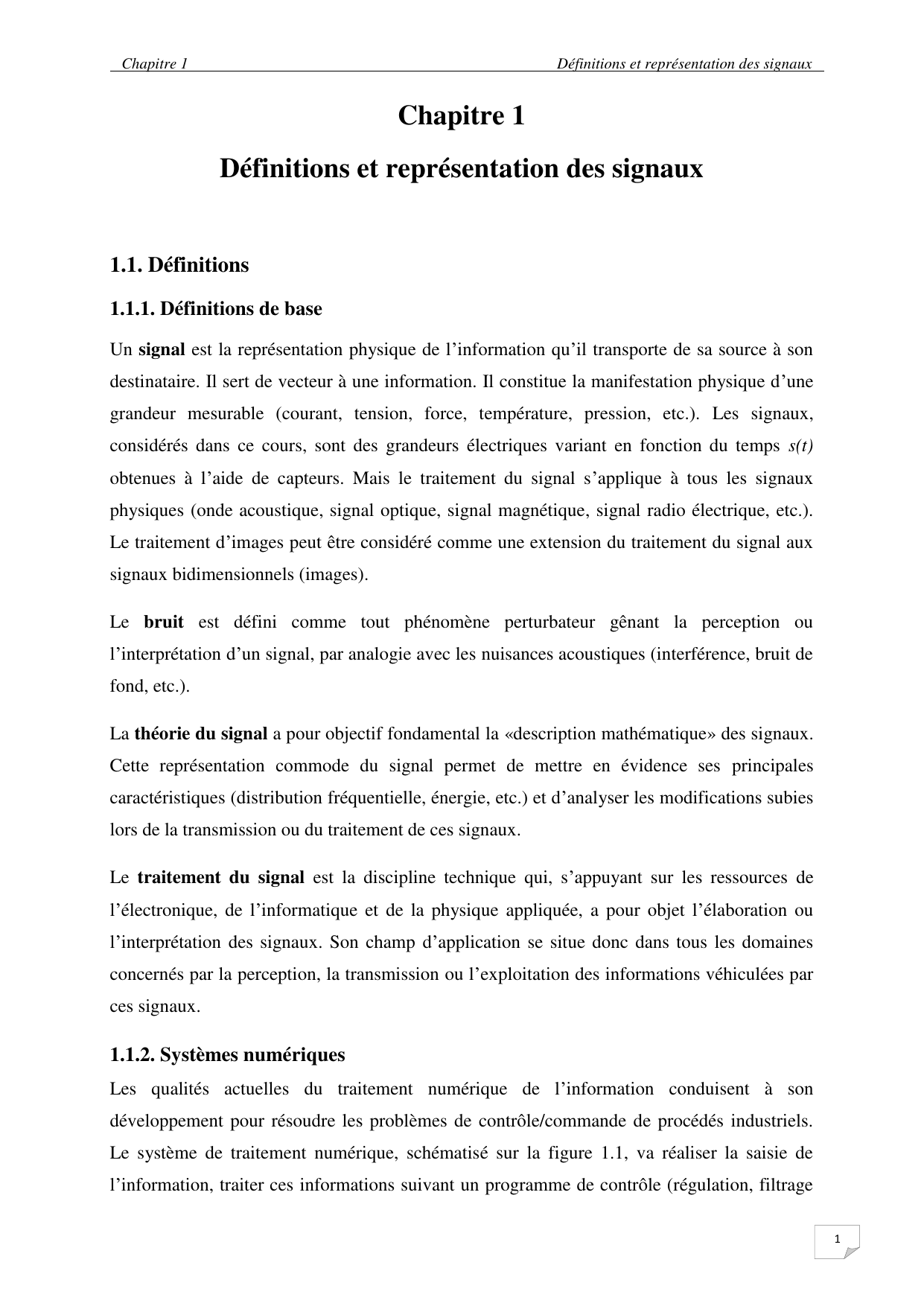 Chapitre 1 Définitions et représentation des signaux

Chapitre 1

Définitions et représentation des signaux

1.1. Définitions

1.1.1. Définitions de base

Un signal est la représentation physique de l'information qu'il transporte de sa source à son destinataire. Il sert de vecteur à une information. Il constitue la manifestation physique d'une grandeur mesurable (courant, tension, force, température, pression, etc.). Les signaux, considérés dans ce cours, sont des grandeurs électriques variant en fonction du temps $s(t)$ obtenues à l'aide de capteurs. Mais le traitement du signal s'applique à tous les signaux physiques (onde acoustique, signal optique, signal magnétique, signal radio électrique, etc.). Le traitement d'images peut être considéré comme une extension du traitement du signal aux signaux bidimensionnels (images).

Le bruit est défini comme tout phénomène perturbateur gênant la perception ou l'interprétation d'un signal, par analogie avec les nuisances acoustiques (interférence, bruit de fond, etc.).

La théorie du signal a pour objectif fondamental la «description mathématique» des signaux. Cette représentation commode du signal permet de mettre en évidence ses principales caractéristiques (distribution fréquentielle, énergie, etc.) et d'analyser les modifications subies lors de la transmission ou du traitement de ces signaux.

Le traitement du signal est la discipline technique qui, s'appuyant sur les ressources de l'électronique, de l'informatique et de la physique appliquée, a pour objet l'élaboration ou l'interprétation des signaux. Son champ d'application se situe donc dans tous les domaines concernés par la perception, la transmission ou l'exploitation des informations véhiculées par ces signaux.

1.1.2. Systèmes numériques

Les qualités actuelles du traitement numérique de l'information conduisent à son développement pour résoudre les problèmes de contrôle/commande de procédés industriels. Le système de traitement numérique, schématisé sur la figure 1.1, va réaliser la saisie de l'information, traiter ces informations suivant un programme de contrôle (régulation, filtrage

1